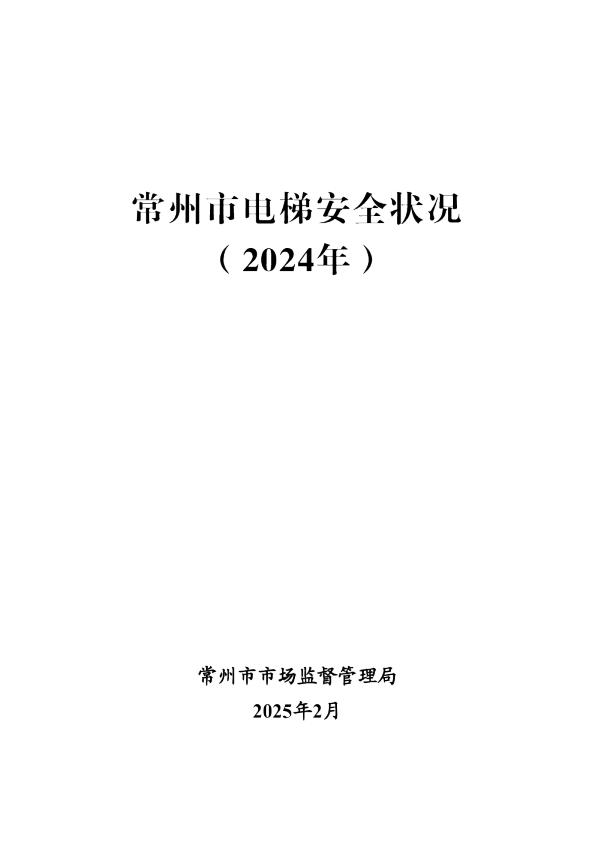 常州市电梯安全状况
（2024年）

常州市市场监督管理局
2025年2月